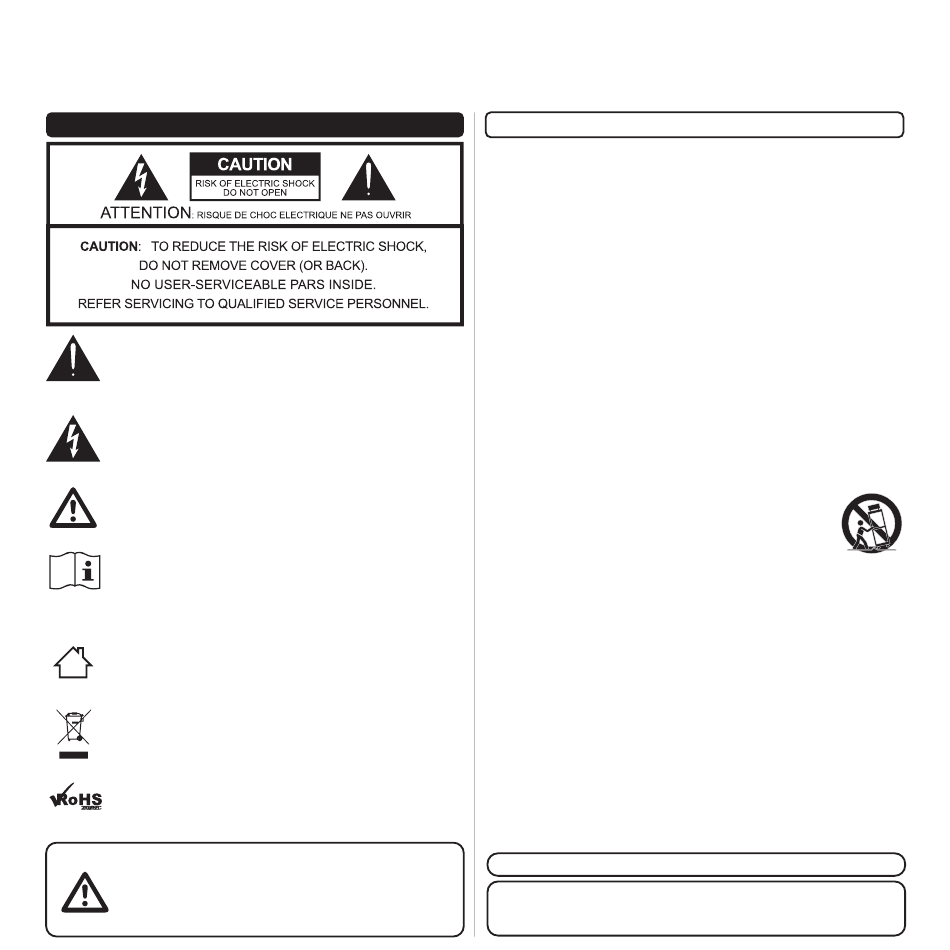 CAUTION
RISK OF ELECTRIC SHOCK
DO NOT OPEN

ATTENTION: RISQUE DE CHOC ELECTRIQUE NE PAS OUVRIR

CAUTION: TO REDUCE THE RISK OF ELECTRIC SHOCK, DO NOT REMOVE COVER (OR BACK). NO USER-SERVICEABLE PARS INSIDE. REFER SERVICING TO QUALIFIED SERVICE PERSONNEL.

RoHS